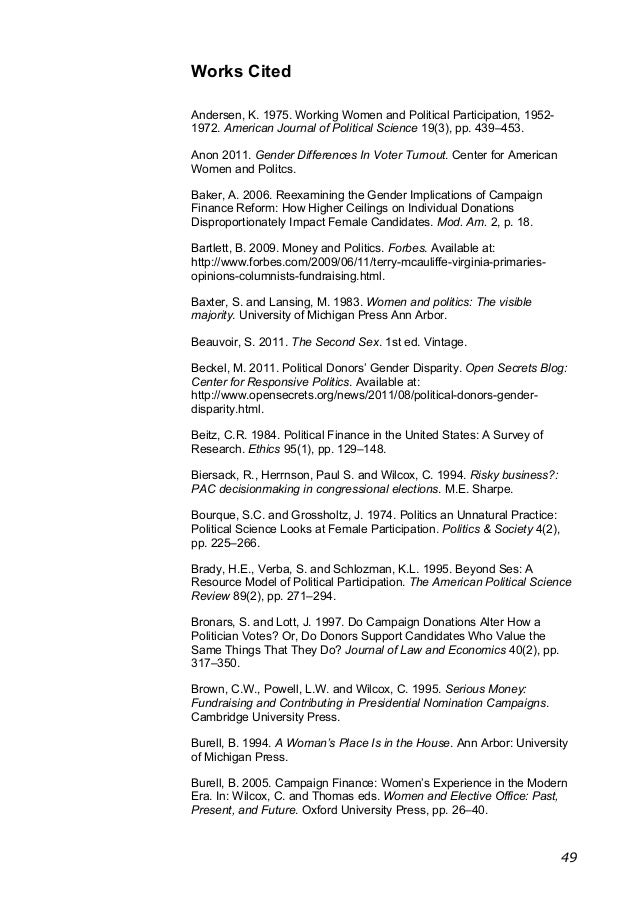 Works Cited

Andersen, K. 1975. Working Women and Political Participation, 1952-1972. American Journal of Political Science 19(3), pp. 439–453.

Anon 2011. Gender Differences In Voter Turnout. Center for American Women and Politcs.

Baker, A. 2006. Reexamining the Gender Implications of Campaign Finance Reform: How Higher Ceilings on Individual Donations Disproportionately Impact Female Candidates. Mod. Am. 2, p. 18.

Bartlett, B. 2009. Money and Politics. Forbes. Available at: http://www.forbes.com/2009/06/11/terry-mcauliffe-virginia-primaries-opinions-columnists-fundraising.html.

Baxter, S. and Lansing, M. 1983. Women and politics: The visible majority. University of Michigan Press Ann Arbor.

Beauvoir, S. 2011. The Second Sex. 1st ed. Vintage.

Beckel, M. 2011. Political Donors' Gender Disparity. Open Secrets Blog: Center for Responsive Politics. Available at: http://www.opensecrets.org/news/2011/08/political-donors-gender-disparity.html.

Beitz, C.R. 1984. Political Finance in the United States: A Survey of Research. Ethics 95(1), pp. 129–148.

Biersack, R., Herrnson, Paul S. and Wilcox, C. 1994. Risky business?: PAC decisionmaking in congressional elections. M.E. Sharpe.

Bourque, S.C. and Grossholtz, J. 1974. Politics an Unnatural Practice: Political Science Looks at Female Participation. Politics & Society 4(2), pp. 225–266.

Brady, H.E., Verba, S. and Schlozman, K.L. 1995. Beyond Ses: A Resource Model of Political Participation. The American Political Science Review 89(2), pp. 271–294.

Bronars, S. and Lott, J. 1997. Do Campaign Donations Alter How a Politician Votes? Or, Do Donors Support Candidates Who Value the Same Things That They Do? Journal of Law and Economics 40(2), pp. 317–350.

Brown, C.W., Powell, L.W. and Wilcox, C. 1995. Serious Money: Fundraising and Contributing in Presidential Nomination Campaigns. Cambridge University Press.

Burell, B. 1994. A Woman's Place Is in the House. Ann Arbor: University of Michigan Press.

Burell, B. 2005. Campaign Finance: Women's Experience in the Modern Era. In: Wilcox, C. and Thomas eds. Women and Elective Office: Past, Present, and Future. Oxford University Press, pp. 26–40.

49